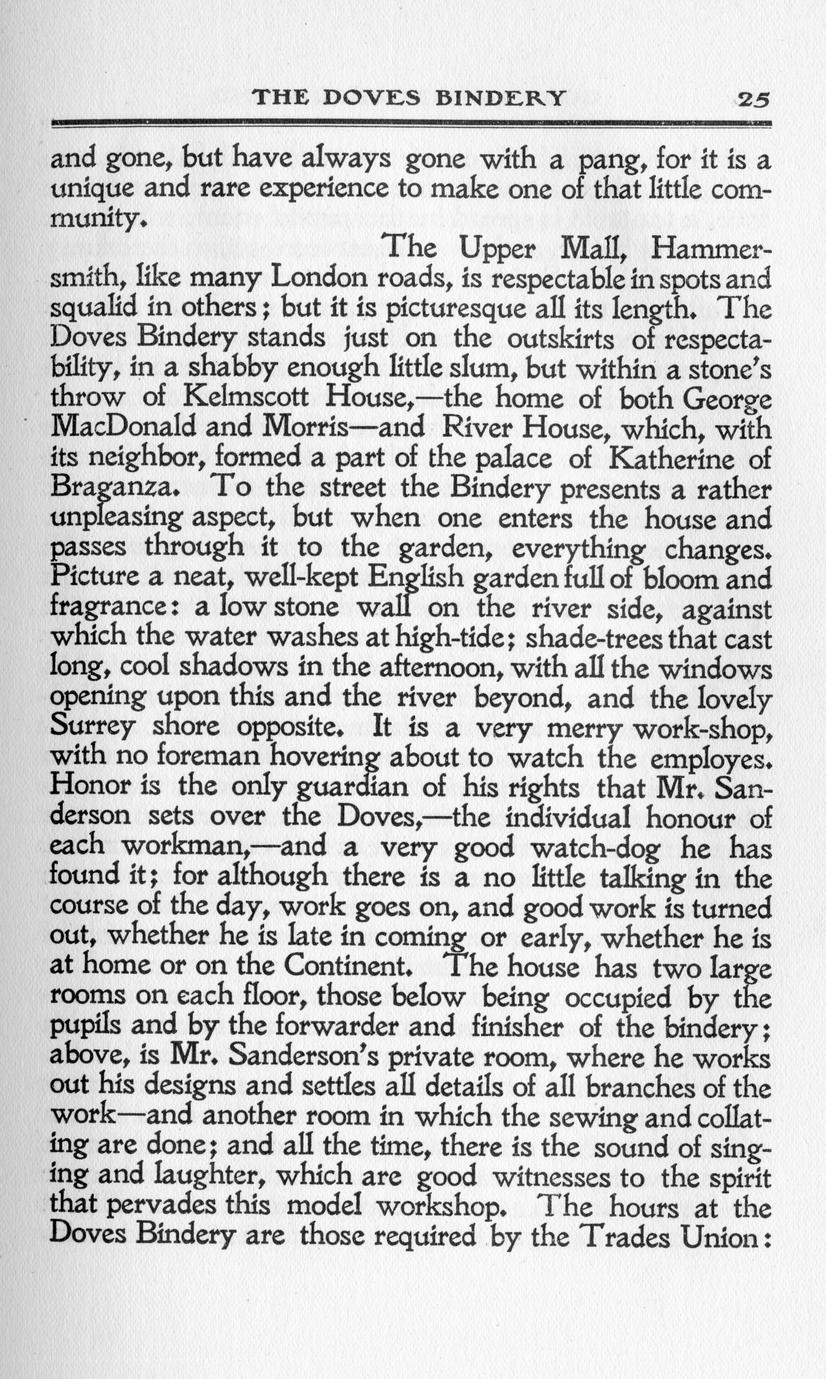 THE DOVES BINDERY 25

and gone, but have always gone with a pang, for it is a unique and rare experience to make one of that little community.

The Upper Mall, Hammersmith, like many London roads, is respectable in spots and squalid in others; but it is picturesque all its length. The Doves Bindery stands just on the outskirts of respectability, in a shabby enough little slum, but within a stone's throw of Kelmscott House,—the home of both George MacDonald and Morris—and River House, which, with its neighbor, formed a part of the palace of Katherine of Braganza. To the street the Bindery presents a rather unpleasing aspect, but when one enters the house and passes through it to the garden, everything changes. Picture a neat, well-kept English garden full of bloom and fragrance: a low stone wall on the river side, against which the water washes at high-tide; shade-trees that cast long, cool shadows in the afternoon, with all the windows opening upon this and the river beyond, and the lovely Surrey shore opposite. It is a very merry work-shop, with no foreman hovering about to watch the employes. Honor is the only guardian of his rights that Mr. Sanderson sets over the Doves,—the individual honour of each workman,—and a very good watch-dog he has found it; for although there is a no little talking in the course of the day, work goes on, and good work is turned out, whether he is late in coming or early, whether he is at home or on the Continent. The house has two large rooms on each floor, those below being occupied by the pupils and by the forwarder and finisher of the bindery; above, is Mr. Sanderson's private room, where he works out his designs and settles all details of all branches of the work—and another room in which the sewing and collating are done; and all the time, there is the sound of singing and laughter, which are good witnesses to the spirit that pervades this model workshop. The hours at the Doves Bindery are those required by the Trades Union: